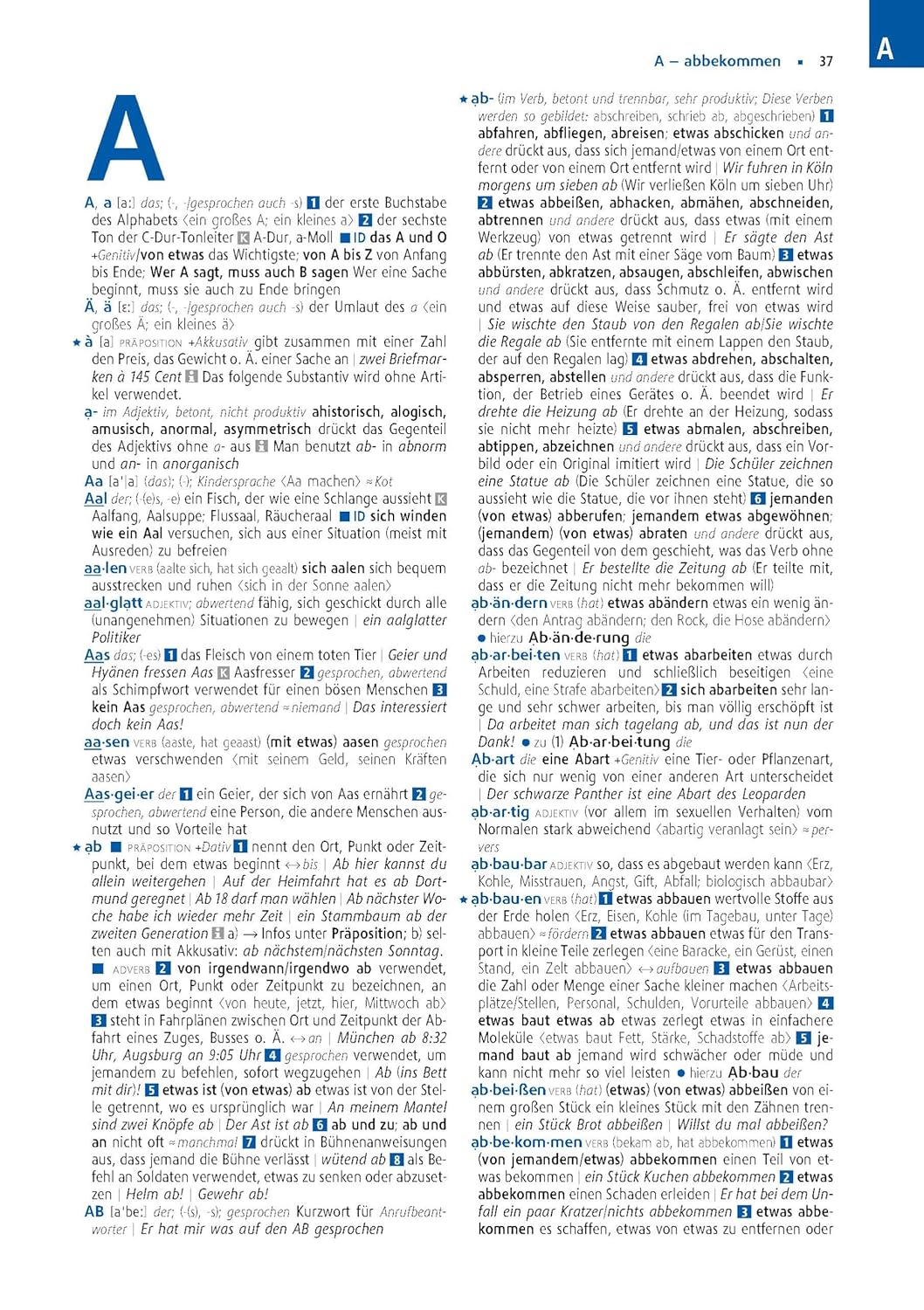 A – abbekommen ▪ 37

A

A

A, a [aː] das; (-, -/gesprochen auch -s) 1 der erste Buchstabe des Alphabets ⟨ein großes A; ein kleines a⟩ 2 der sechste Ton der C-Dur-Tonleiter K A-Dur, a-Moll ■ ID das A und O +Genitiv/von etwas das Wichtigste; von A bis Z von Anfang bis Ende; Wer A sagt, muss auch B sagen Wer eine Sache beginnt, muss sie auch zu Ende bringen

Ä, ä [ɛː] das; (-, -/gesprochen auch -s) der Umlaut des a ⟨ein großes Ä; ein kleines ä⟩

★ à [a] PRÄPOSITION +Akkusativ gibt zusammen mit einer Zahl den Preis, das Gewicht o. Ä. einer Sache an | zwei Briefmarken à 145 Cent i Das folgende Substantiv wird ohne Artikel verwendet.

a- im Adjektiv, betont, nicht produktiv ahistorisch, alogisch, amusisch, anormal, asymmetrisch drückt das Gegenteil des Adjektivs ohne a- aus i Man benutzt ab- in abnorm und an- in anorganisch

Aa [a'|a] (das); (-); Kindersprache ⟨Aa machen⟩ ≈ Kot

Aal der; (-(e)s, -e) ein Fisch, der wie eine Schlange aussieht K Aalfang, Aalsuppe; Flussaal, Räucheraal ■ ID sich winden wie ein Aal versuchen, sich aus einer Situation (meist mit Ausreden) zu befreien

aa·len VERB (aalte sich, hat sich geaalt) sich aalen sich bequem ausstrecken und ruhen ⟨sich in der Sonne aalen⟩

aal·glatt ADJEKTIV; abwertend fähig, sich geschickt durch alle (unangenehmen) Situationen zu bewegen | ein aalglatter Politiker

Aas das; (-es) 1 das Fleisch von einem toten Tier | Geier und Hyänen fressen Aas K Aasfresser 2 gesprochen, abwertend als Schimpfwort verwendet für einen bösen Menschen 3 kein Aas gesprochen, abwertend ≈ niemand | Das interessiert doch kein Aas!

aa·sen VERB (aaste, hat geaast) (mit etwas) aasen gesprochen etwas verschwenden ⟨mit seinem Geld, seinen Kräften aasen⟩

Aas·gei·er der 1 ein Geier, der sich von Aas ernährt 2 gesprochen, abwertend eine Person, die andere Menschen ausnutzt und so Vorteile hat

★ ab ■ PRÄPOSITION +Dativ 1 nennt den Ort, Punkt oder Zeitpunkt, bei dem etwas beginnt ↔ bis | Ab hier kannst du allein weitergehen | Auf der Heimfahrt hat es ab Dortmund geregnet | Ab 18 darf man wählen | Ab nächster Woche habe ich wieder mehr Zeit | ein Stammbaum ab der zweiten Generation i a) → Infos unter Präposition; b) selten auch mit Akkusativ: ab nächstem/nächsten Sonntag.
■ ADVERB 2 von irgendwann/irgendwo ab verwendet, um einen Ort, Punkt oder Zeitpunkt zu bezeichnen, an dem etwas beginnt ⟨von heute, jetzt, hier, Mittwoch ab⟩ 3 steht in Fahrplänen zwischen Ort und Zeitpunkt der Abfahrt eines Zuges, Busses o. Ä. ↔ an | München ab 8:32 Uhr, Augsburg an 9:05 Uhr 4 gesprochen verwendet, um jemandem zu befehlen, sofort wegzugehen | Ab (ins Bett mit dir)! 5 etwas ist (von etwas) ab etwas ist von der Stelle getrennt, wo es ursprünglich war | An meinem Mantel sind zwei Knöpfe ab | Der Ast ist ab 6 ab und zu; ab und an nicht oft ≈ manchmal 7 drückt in Bühnenanweisungen aus, dass jemand die Bühne verlässt | wütend ab 8 als Befehl an Soldaten verwendet, etwas zu senken oder abzusetzen | Helm ab! | Gewehr ab!

AB [a'beː] der; (-(s), -s); gesprochen Kurzwort für Anrufbeantworter | Er hat mir was auf den AB gesprochen

★ ab- (im Verb, betont und trennbar, sehr produktiv; Diese Verben werden so gebildet: abschreiben, schrieb ab, abgeschrieben) 1 abfahren, abfliegen, abreisen; etwas abschicken und andere drückt aus, dass sich jemand/etwas von einem Ort entfernt oder von einem Ort entfernt wird | Wir fuhren in Köln morgens um sieben ab (Wir verließen Köln um sieben Uhr) 2 etwas abbeißen, abhacken, abmähen, abschneiden, abtrennen und andere drückt aus, dass etwas (mit einem Werkzeug) von etwas getrennt wird | Er sägte den Ast ab (Er trennte den Ast mit einer Säge vom Baum) 3 etwas abbürsten, abkratzen, absaugen, abschleifen, abwischen und andere drückt aus, dass Schmutz o. Ä. entfernt wird und etwas auf diese Weise sauber, frei von etwas wird | Sie wischte den Staub von den Regalen ab/Sie wischte die Regale ab (Sie entfernte mit einem Lappen den Staub, der auf den Regalen lag) 4 etwas abdrehen, abschalten, absperren, abstellen und andere drückt aus, dass die Funktion, der Betrieb eines Gerätes o. Ä. beendet wird | Er drehte die Heizung ab (Er drehte an der Heizung, sodass sie nicht mehr heizte) 5 etwas abmalen, abschreiben, abtippen, abzeichnen und andere drückt aus, dass ein Vorbild oder ein Original imitiert wird | Die Schüler zeichnen eine Statue ab (Die Schüler zeichnen eine Statue, die so aussieht wie die Statue, die vor ihnen steht) 6 jemanden (von etwas) abberufen; jemandem etwas abgewöhnen; (jemandem) (von etwas) abraten und andere drückt aus, dass das Gegenteil von dem geschieht, was das Verb ohne ab- bezeichnet | Er bestellte die Zeitung ab (Er teilte mit, dass er die Zeitung nicht mehr bekommen will)

ab·än·dern VERB (hat) etwas abändern etwas ein wenig ändern ⟨den Antrag abändern; den Rock, die Hose abändern⟩ ● hierzu Ab·än·de·rung die

ab·ar·bei·ten VERB (hat) 1 etwas abarbeiten etwas durch Arbeiten reduzieren und schließlich beseitigen ⟨eine Schuld, eine Strafe abarbeiten⟩ 2 sich abarbeiten sehr lange und sehr schwer arbeiten, bis man völlig erschöpft ist | Da arbeitet man sich tagelang ab, und das ist nun der Dank! ● zu (1) Ab·ar·bei·tung die

Ab·art die eine Abart +Genitiv eine Tier- oder Pflanzenart, die sich nur wenig von einer anderen Art unterscheidet | Der schwarze Panther ist eine Abart des Leoparden

ab·ar·tig ADJEKTIV (vor allem im sexuellen Verhalten) vom Normalen stark abweichend ⟨abartig veranlagt sein⟩ ≈ pervers

ab·bau·bar ADJEKTIV so, dass es abgebaut werden kann ⟨Erz, Kohle, Misstrauen, Angst, Gift, Abfall; biologisch abbaubar⟩

★ ab·bau·en VERB (hat) 1 etwas abbauen wertvolle Stoffe aus der Erde holen ⟨Erz, Eisen, Kohle (im Tagebau, unter Tage) abbauen⟩ ≈ fördern 2 etwas abbauen etwas für den Transport in kleine Teile zerlegen ⟨eine Baracke, ein Gerüst, einen Stand, ein Zelt abbauen⟩ ↔ aufbauen 3 etwas abbauen die Zahl oder Menge einer Sache kleiner machen ⟨Arbeitsplätze/Stellen, Personal, Schulden, Vorurteile abbauen⟩ 4 etwas baut etwas ab etwas zerlegt etwas in einfachere Moleküle ⟨etwas baut Fett, Stärke, Schadstoffe ab⟩ 5 jemand baut ab jemand wird schwächer oder müde und kann nicht mehr so viel leisten ● hierzu Ab·bau der

ab·bei·ßen VERB (hat) (etwas) (von etwas) abbeißen von einem großen Stück ein kleines Stück mit den Zähnen trennen | ein Stück Brot abbeißen | Willst du mal abbeißen?

ab·be·kom·men VERB (bekam ab, hat abbekommen) 1 etwas (von jemandem/etwas) abbekommen einen Teil von etwas bekommen | ein Stück Kuchen abbekommen 2 etwas abbekommen einen Schaden erleiden | Er hat bei dem Unfall ein paar Kratzer/nichts abbekommen 3 etwas abbekommen es schaffen, etwas von etwas zu entfernen oder